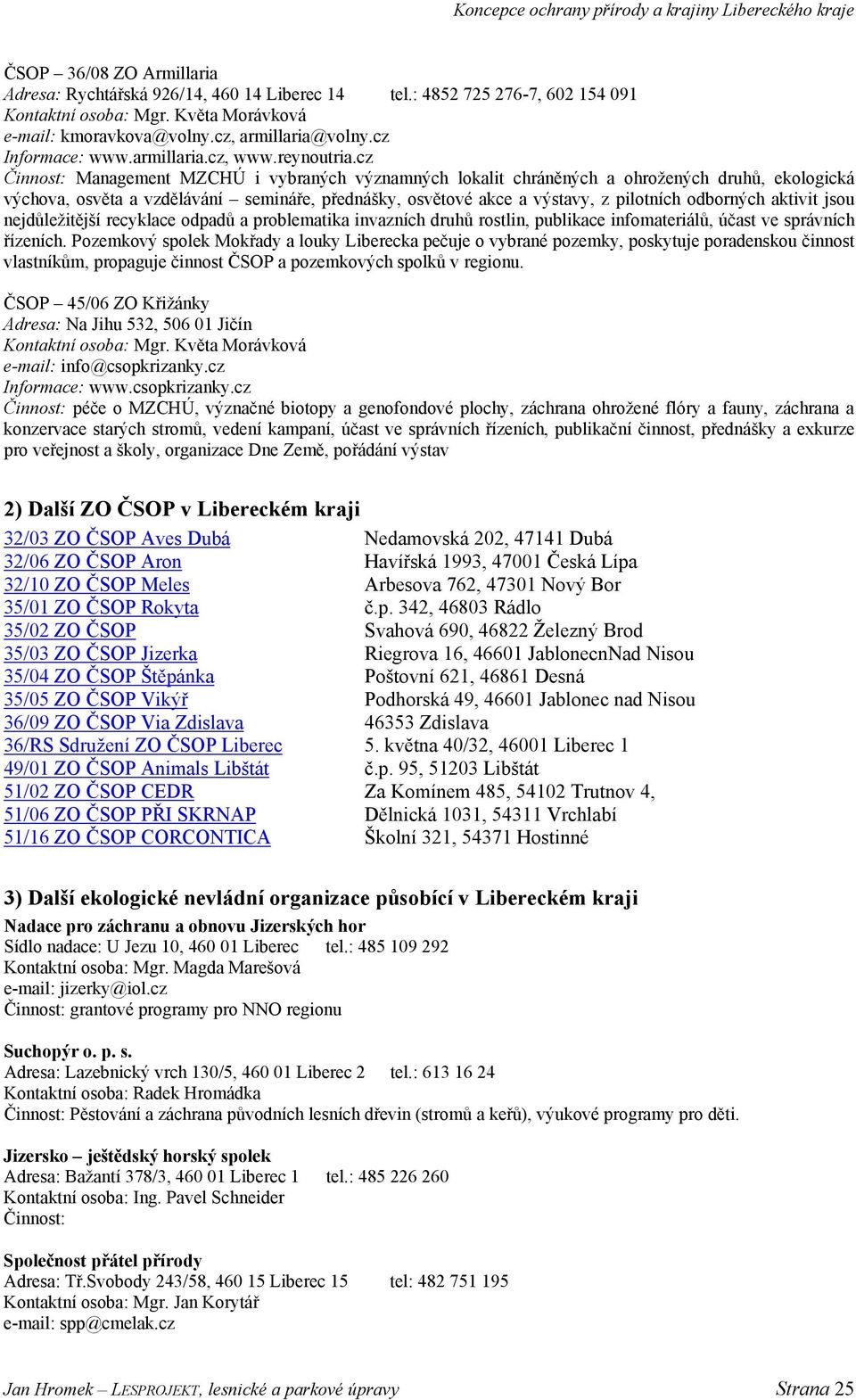 Koncepce ochrany přírody a krajiny Libereckého kraje

ČSOP – 36/08 ZO Armillaria
Adresa: Rychtářská 926/14, 460 14 Liberec 14 tel.: 4852 725 276-7, 602 154 091
Kontaktní osoba: Mgr. Květa Morávková
e-mail: kmoravkova@volny.cz, armillaria@volny.cz
Informace: www.armillaria.cz, www.reynoutria.cz
Činnost: Management MZCHÚ i vybraných významných lokalit chráněných a ohrožených druhů, ekologická výchova, osvěta a vzdělávání – semináře, přednášky, osvětové akce a výstavy, z pilotních odborných aktivit jsou nejdůležitější recyklace odpadů a problematika invazních druhů rostlin, publikace infomateriálů, účast ve správních řízeních. Pozemkový spolek Mokřady a louky Liberecka pečuje o vybrané pozemky, poskytuje poradenskou činnost vlastníkům, propaguje činnost ČSOP a pozemkových spolků v regionu.

ČSOP – 45/06 ZO Křižánky
Adresa: Na Jihu 532, 506 01 Jičín
Kontaktní osoba: Mgr. Květa Morávková
e-mail: info@csopkrizanky.cz
Informace: www.csopkrizanky.cz
Činnost: péče o MZCHÚ, význačné biotopy a genofondové plochy, záchrana ohrožené flóry a fauny, záchrana a konzervace starých stromů, vedení kampaní, účast ve správních řízeních, publikační činnost, přednášky a exkurze pro veřejnost a školy, organizace Dne Země, pořádání výstav

2) Další ZO ČSOP v Libereckém kraji

| | |
|---|---|
| 32/03 ZO ČSOP Aves Dubá | Nedamovská 202, 47141 Dubá |
| 32/06 ZO ČSOP Aron | Havířská 1993, 47001 Česká Lípa |
| 32/10 ZO ČSOP Meles | Arbesova 762, 47301 Nový Bor |
| 35/01 ZO ČSOP Rokyta | č.p. 342, 46803 Rádlo |
| 35/02 ZO ČSOP | Svahová 690, 46822 Železný Brod |
| 35/03 ZO ČSOP Jizerka | Riegrova 16, 46601 JablonecnNad Nisou |
| 35/04 ZO ČSOP Štěpánka | Poštovní 621, 46861 Desná |
| 35/05 ZO ČSOP Vikýř | Podhorská 49, 46601 Jablonec nad Nisou |
| 36/09 ZO ČSOP Via Zdislava | 46353 Zdislava |
| 36/RS Sdružení ZO ČSOP Liberec | 5. května 40/32, 46001 Liberec 1 |
| 49/01 ZO ČSOP Animals Libštát | č.p. 95, 51203 Libštát |
| 51/02 ZO ČSOP CEDR | Za Komínem 485, 54102 Trutnov 4, |
| 51/06 ZO ČSOP PŘI SKRNAP | Dělnická 1031, 54311 Vrchlabí |
| 51/16 ZO ČSOP CORCONTICA | Školní 321, 54371 Hostinné |

3) Další ekologické nevládní organizace působící v Libereckém kraji

Nadace pro záchranu a obnovu Jizerských hor
Sídlo nadace: U Jezu 10, 460 01 Liberec tel.: 485 109 292
Kontaktní osoba: Mgr. Magda Marešová
e-mail: jizerky@iol.cz
Činnost: grantové programy pro NNO regionu

Suchopýr o. p. s.
Adresa: Lazebnický vrch 130/5, 460 01 Liberec 2 tel.: 613 16 24
Kontaktní osoba: Radek Hromádka
Činnost: Pěstování a záchrana původních lesních dřevin (stromů a keřů), výukové programy pro děti.

Jizersko – ještědský horský spolek
Adresa: Bažantí 378/3, 460 01 Liberec 1 tel.: 485 226 260
Kontaktní osoba: Ing. Pavel Schneider
Činnost:

Společnost přátel přírody
Adresa: Tř.Svobody 243/58, 460 15 Liberec 15 tel: 482 751 195
Kontaktní osoba: Mgr. Jan Korytář
e-mail: spp@cmelak.cz

Jan Hromek – LESPROJEKT, lesnické a parkové úpravy Strana 25